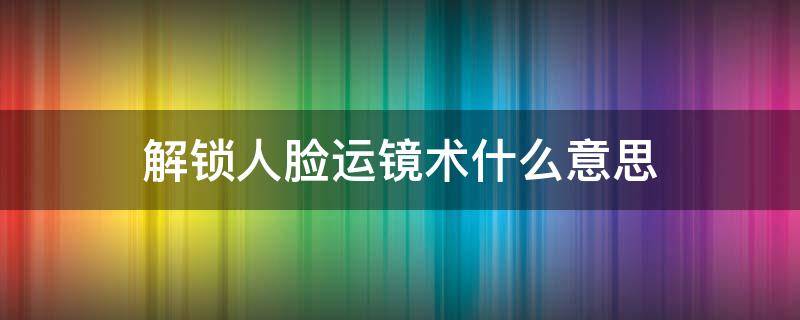 解锁人脸运镜术什么意思